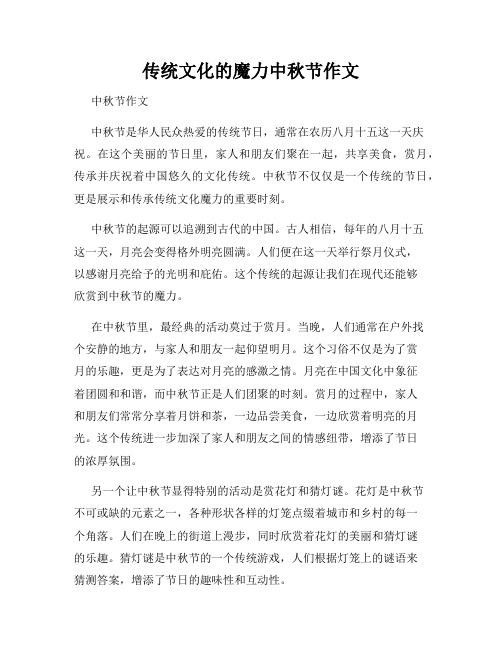 传统文化的魔力中秋节作文

中秋节作文

中秋节是华人民众热爱的传统节日，通常在农历八月十五这一天庆祝。在这个美丽的节日里，家人和朋友们聚在一起，共享美食，赏月，传承并庆祝着中国悠久的文化传统。中秋节不仅仅是一个传统的节日，更是展示和传承传统文化魔力的重要时刻。

中秋节的起源可以追溯到古代的中国。古人相信，每年的八月十五这一天，月亮会变得格外明亮圆满。人们便在这一天举行祭月仪式，以感谢月亮给予的光明和庇佑。这个传统的起源让我们在现代还能够欣赏到中秋节的魔力。

在中秋节里，最经典的活动莫过于赏月。当晚，人们通常在户外找个安静的地方，与家人和朋友一起仰望明月。这个习俗不仅是为了赏月的乐趣，更是为了表达对月亮的感激之情。月亮在中国文化中象征着团圆和和谐，而中秋节正是人们团聚的时刻。赏月的过程中，家人和朋友们常常分享着月饼和茶，一边品尝美食，一边欣赏着明亮的月光。这个传统进一步加深了家人和朋友之间的情感纽带，增添了节日的浓厚氛围。

另一个让中秋节显得特别的活动是赏花灯和猜灯谜。花灯是中秋节不可或缺的元素之一，各种形状各样的灯笼点缀着城市和乡村的每一个角落。人们在晚上的街道上漫步，同时欣赏着花灯的美丽和猜灯谜的乐趣。猜灯谜是中秋节的一个传统游戏，人们根据灯笼上的谜语来猜测答案，增添了节日的趣味性和互动性。